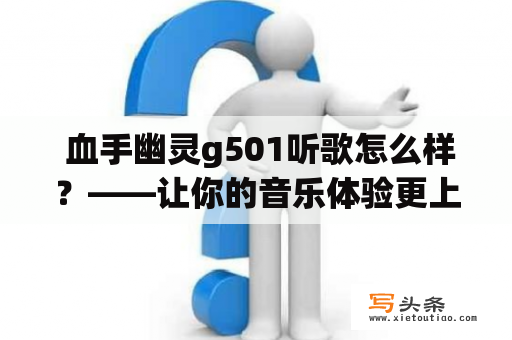 血手幽灵g501听歌怎么样？——让你的音乐体验更上

写头条
www.xietoutiao.com